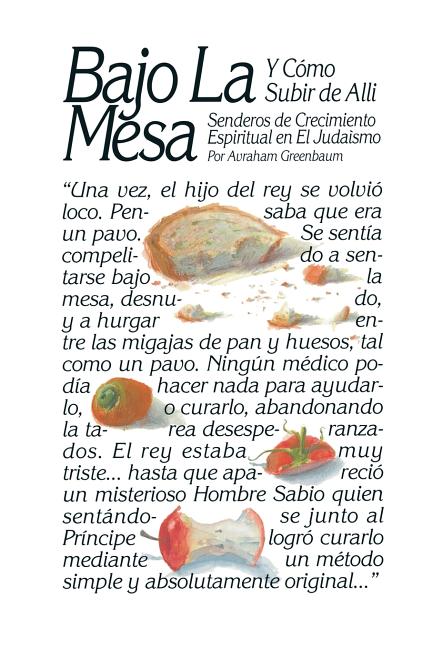 Bajo La Mesa
Y Cómo Subir de Alli
Senderos de Crecimiento Espiritual en El Judaismo
Por Avraham Greenbaum

"Una vez, el hijo del rey se volvió loco. Pensaba que era un pavo. Se sentía compelido a sentarse bajo la mesa, desnudo, y a hurgar entre las migajas de pan y huesos, tal como un pavo. Ningún médico podía hacer nada para ayudarlo, o curarlo, abandonando la tarea desesperanzados. El rey estaba muy triste... hasta que apareció un misterioso Hombre Sabio quien sentándose junto al Príncipe logró curarlo mediante un método simple y absolutamente original..."